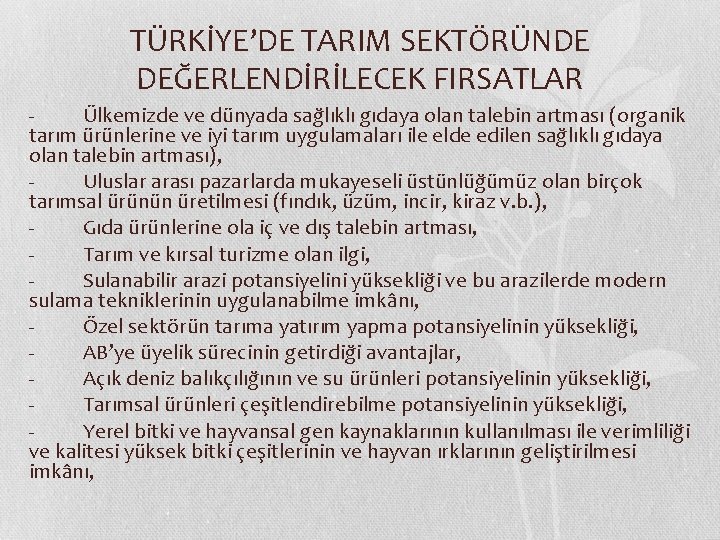 TÜRKİYE'DE TARIM SEKTÖRÜNDE DEĞERLENDİRİLECEK FIRSATLAR

- Ülkemizde ve dünyada sağlıklı gıdaya olan talebin artması (organik tarım ürünlerine ve iyi tarım uygulamaları ile elde edilen sağlıklı gıdaya olan talebin artması),

- Uluslar arası pazarlarda mukayeseli üstünlüğümüz olan birçok tarımsal ürünün üretilmesi (fındık, üzüm, incir, kiraz v.b.),

- Gıda ürünlerine ola iç ve dış talebin artması,

- Tarım ve kırsal turizme olan ilgi,

- Sulanabilir arazi potansiyelini yüksekliği ve bu arazilerde modern sulama tekniklerinin uygulanabilme imkânı,

- Özel sektörün tarıma yatırım yapma potansiyelinin yüksekliği,

- AB'ye üyelik sürecinin getirdiği avantajlar,

- Açık deniz balıkçılığının ve su ürünleri potansiyelinin yüksekliği,

- Tarımsal ürünleri çeşitlendirebilme potansiyelinin yüksekliği,

- Yerel bitki ve hayvansal gen kaynaklarının kullanılması ile verimliliği ve kalitesi yüksek bitki çeşitlerinin ve hayvan ırklarının geliştirilmesi imkânı,